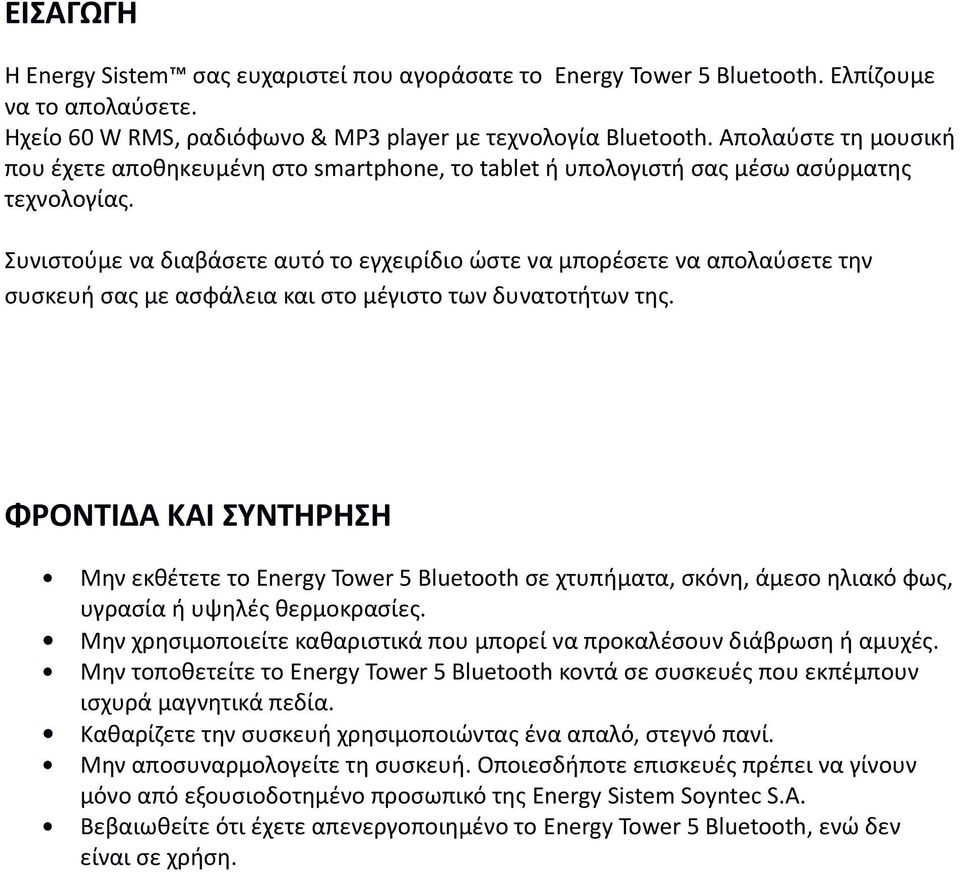 ΕΙΣΑΓΩΓΗ

Η Energy Sistem™ σας ευχαριστεί που αγοράσατε το Energy Tower 5 Bluetooth. Ελπίζουμε να το απολαύσετε.
Ηχείο 60 W RMS, ραδιόφωνο & MP3 player με τεχνολογία Bluetooth. Απολαύστε τη μουσική που έχετε αποθηκευμένη στο smartphone, το tablet ή υπολογιστή σας μέσω ασύρματης τεχνολογίας.

Συνιστούμε να διαβάσετε αυτό το εγχειρίδιο ώστε να μπορέσετε να απολαύσετε την συσκευή σας με ασφάλεια και στο μέγιστο των δυνατοτήτων της.

ΦΡΟΝΤΙΔΑ ΚΑΙ ΣΥΝΤΗΡΗΣΗ

• Μην εκθέτετε το Energy Tower 5 Bluetooth σε χτυπήματα, σκόνη, άμεσο ηλιακό φως, υγρασία ή υψηλές θερμοκρασίες.
• Μην χρησιμοποιείτε καθαριστικά που μπορεί να προκαλέσουν διάβρωση ή αμυχές.
• Μην τοποθετείτε το Energy Tower 5 Bluetooth κοντά σε συσκευές που εκπέμπουν ισχυρά μαγνητικά πεδία.
• Καθαρίζετε την συσκευή χρησιμοποιώντας ένα απαλό, στεγνό πανί.
• Μην αποσυναρμολογείτε τη συσκευή. Οποιεσδήποτε επισκευές πρέπει να γίνουν μόνο από εξουσιοδοτημένο προσωπικό της Energy Sistem Soyntec S.A.
• Βεβαιωθείτε ότι έχετε απενεργοποιημένο το Energy Tower 5 Bluetooth, ενώ δεν είναι σε χρήση.